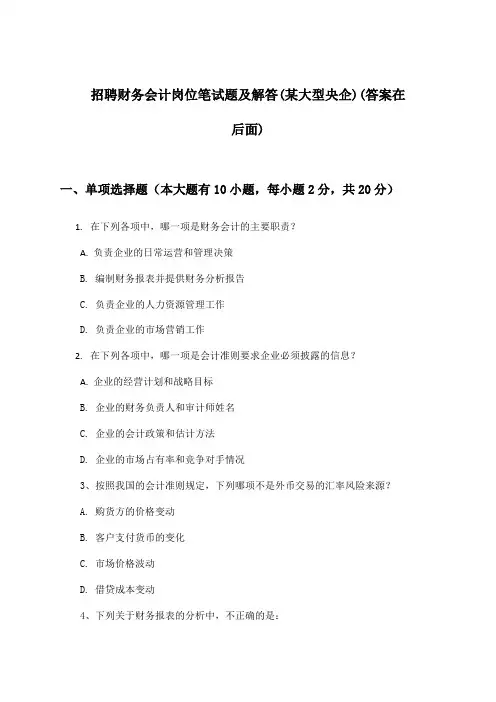 招聘财务会计岗位笔试题及解答(某大型央企)(答案在后面)

一、单项选择题（本大题有10小题，每小题2分，共20分）

1. 在下列各项中，哪一项是财务会计的主要职责？

A. 负责企业的日常运营和管理决策

B. 编制财务报表并提供财务分析报告

C. 负责企业的人力资源管理工作

D. 负责企业的市场营销工作

2. 在下列各项中，哪一项是会计准则要求企业必须披露的信息？

A. 企业的经营计划和战略目标

B. 企业的财务负责人和审计师姓名

C. 企业的会计政策和估计方法

D. 企业的市场占有率和竞争对手情况

3、按照我国的会计准则规定，下列哪项不是外币交易的汇率风险来源？

A. 购货方的价格变动

B. 客户支付货币的变化

C. 市场价格波动

D. 借贷成本变动

4、下列关于财务报表的分析中，不正确的是：